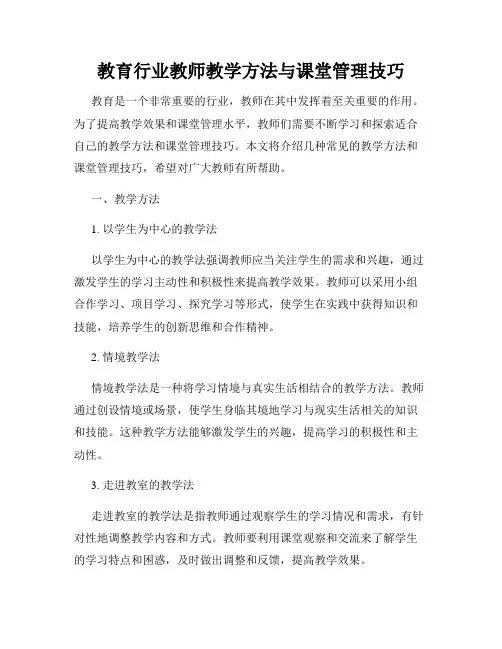 教育行业教师教学方法与课堂管理技巧

教育是一个非常重要的行业，教师在其中发挥着至关重要的作用。为了提高教学效果和课堂管理水平，教师们需要不断学习和探索适合自己的教学方法和课堂管理技巧。本文将介绍几种常见的教学方法和课堂管理技巧，希望对广大教师有所帮助。

一、教学方法

1. 以学生为中心的教学法

以学生为中心的教学法强调教师应当关注学生的需求和兴趣，通过激发学生的学习主动性和积极性来提高教学效果。教师可以采用小组合作学习、项目学习、探究学习等形式，使学生在实践中获得知识和技能，培养学生的创新思维和合作精神。

2. 情境教学法

情境教学法是一种将学习情境与真实生活相结合的教学方法。教师通过创设情境或场景，使学生身临其境地学习与现实生活相关的知识和技能。这种教学方法能够激发学生的兴趣，提高学习的积极性和主动性。

3. 走进教室的教学法

走进教室的教学法是指教师通过观察学生的学习情况和需求，有针对性地调整教学内容和方式。教师要利用课堂观察和交流来了解学生的学习特点和困惑，及时做出调整和反馈，提高教学效果。